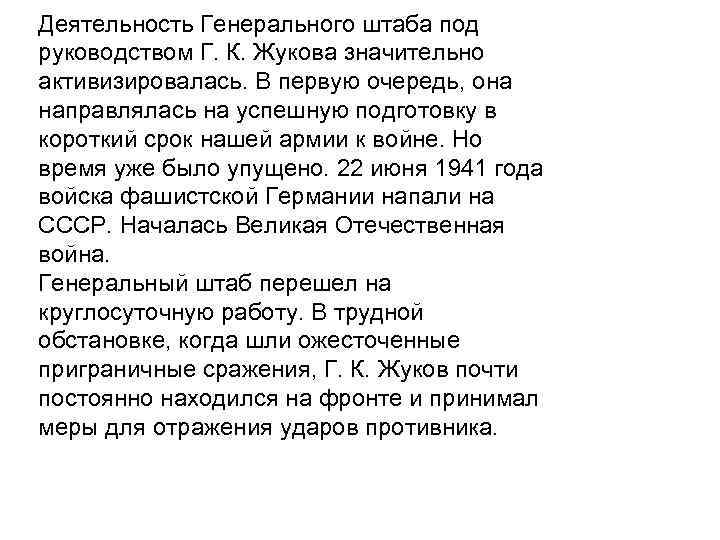 Деятельность Генерального штаба под руководством Г. К. Жукова значительно активизировалась. В первую очередь, она направлялась на успешную подготовку в короткий срок нашей армии к войне. Но время уже было упущено. 22 июня 1941 года войска фашистской Германии напали на СССР. Началась Великая Отечественная война.
Генеральный штаб перешел на круглосуточную работу. В трудной обстановке, когда шли ожесточенные приграничные сражения, Г. К. Жуков почти постоянно находился на фронте и принимал меры для отражения ударов противника.